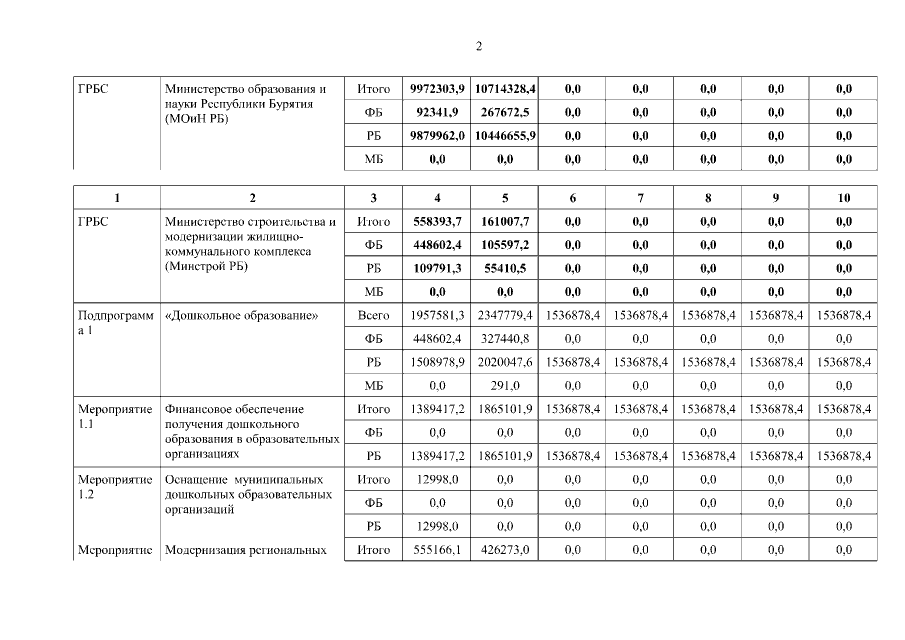 2

| ГРБС | Министерство образования и науки Республики Бурятия (МОиН РБ) | Итого | 9972303,9 | 10714328,4 | 0,0 | 0,0 | 0,0 | 0,0 | 0,0 |
|---|---|---|---|---|---|---|---|---|---|
| | | ФБ | 92341,9 | 267672,5 | 0,0 | 0,0 | 0,0 | 0,0 | 0,0 |
| | | РБ | 9879962,0 | 10446655,9 | 0,0 | 0,0 | 0,0 | 0,0 | 0,0 |
| | | МБ | 0,0 | 0,0 | 0,0 | 0,0 | 0,0 | 0,0 | 0,0 |

| 1 | 2 | 3 | 4 | 5 | 6 | 7 | 8 | 9 | 10 |
|---|---|---|---|---|---|---|---|---|---|
| ГРБС | Министерство строительства и модернизации жилищно-коммунального комплекса (Минстрой РБ) | Итого | 558393,7 | 161007,7 | 0,0 | 0,0 | 0,0 | 0,0 | 0,0 |
| | | ФБ | 448602,4 | 105597,2 | 0,0 | 0,0 | 0,0 | 0,0 | 0,0 |
| | | РБ | 109791,3 | 55410,5 | 0,0 | 0,0 | 0,0 | 0,0 | 0,0 |
| | | МБ | 0,0 | 0,0 | 0,0 | 0,0 | 0,0 | 0,0 | 0,0 |
| Подпрограмма 1 | «Дошкольное образование» | Всего | 1957581,3 | 2347779,4 | 1536878,4 | 1536878,4 | 1536878,4 | 1536878,4 | 1536878,4 |
| | | ФБ | 448602,4 | 327440,8 | 0,0 | 0,0 | 0,0 | 0,0 | 0,0 |
| | | РБ | 1508978,9 | 2020047,6 | 1536878,4 | 1536878,4 | 1536878,4 | 1536878,4 | 1536878,4 |
| | | МБ | 0,0 | 291,0 | 0,0 | 0,0 | 0,0 | 0,0 | 0,0 |
| Мероприятие 1.1 | Финансовое обеспечение получения дошкольного образования в образовательных организациях | Итого | 1389417,2 | 1865101,9 | 1536878,4 | 1536878,4 | 1536878,4 | 1536878,4 | 1536878,4 |
| | | ФБ | 0,0 | 0,0 | 0,0 | 0,0 | 0,0 | 0,0 | 0,0 |
| | | РБ | 1389417,2 | 1865101,9 | 1536878,4 | 1536878,4 | 1536878,4 | 1536878,4 | 1536878,4 |
| Мероприятие 1.2 | Оснащение муниципальных дошкольных образовательных организаций | Итого | 12998,0 | 0,0 | 0,0 | 0,0 | 0,0 | 0,0 | 0,0 |
| | | ФБ | 0,0 | 0,0 | 0,0 | 0,0 | 0,0 | 0,0 | 0,0 |
| | | РБ | 12998,0 | 0,0 | 0,0 | 0,0 | 0,0 | 0,0 | 0,0 |
| Мероприятие | Модернизация региональных | Итого | 555166,1 | 426273,0 | 0,0 | 0,0 | 0,0 | 0,0 | 0,0 |